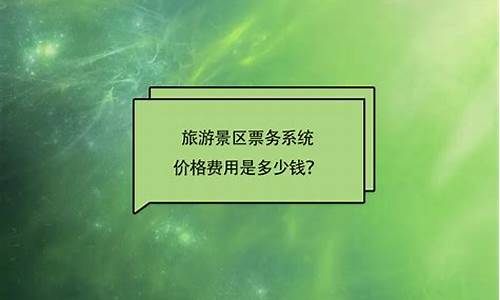 旅游景区票务系统
价格费用是多少钱?